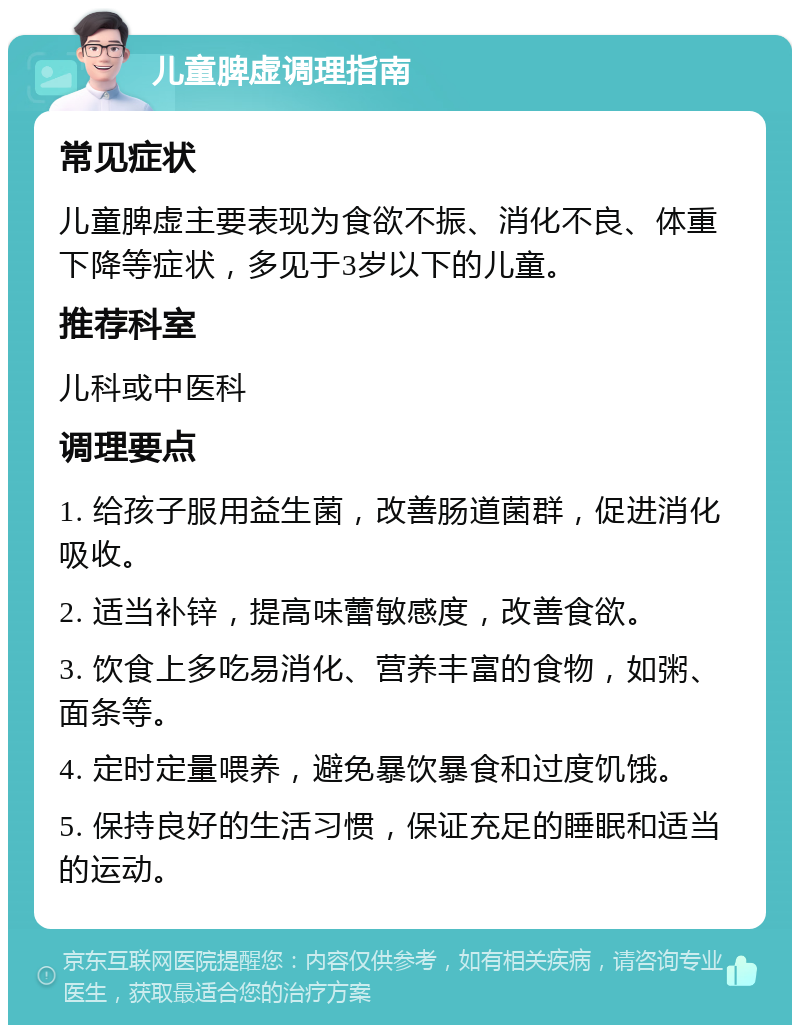 儿童脾虚调理指南

常见症状

儿童脾虚主要表现为食欲不振、消化不良、体重下降等症状，多见于3岁以下的儿童。

推荐科室

儿科或中医科

调理要点

1. 给孩子服用益生菌，改善肠道菌群，促进消化吸收。

2. 适当补锌，提高味蕾敏感度，改善食欲。

3. 饮食上多吃易消化、营养丰富的食物，如粥、面条等。

4. 定时定量喂养，避免暴饮暴食和过度饥饿。

5. 保持良好的生活习惯，保证充足的睡眠和适当的运动。

京东互联网医院提醒您：内容仅供参考，如有相关疾病，请咨询专业医生，获取最适合您的治疗方案